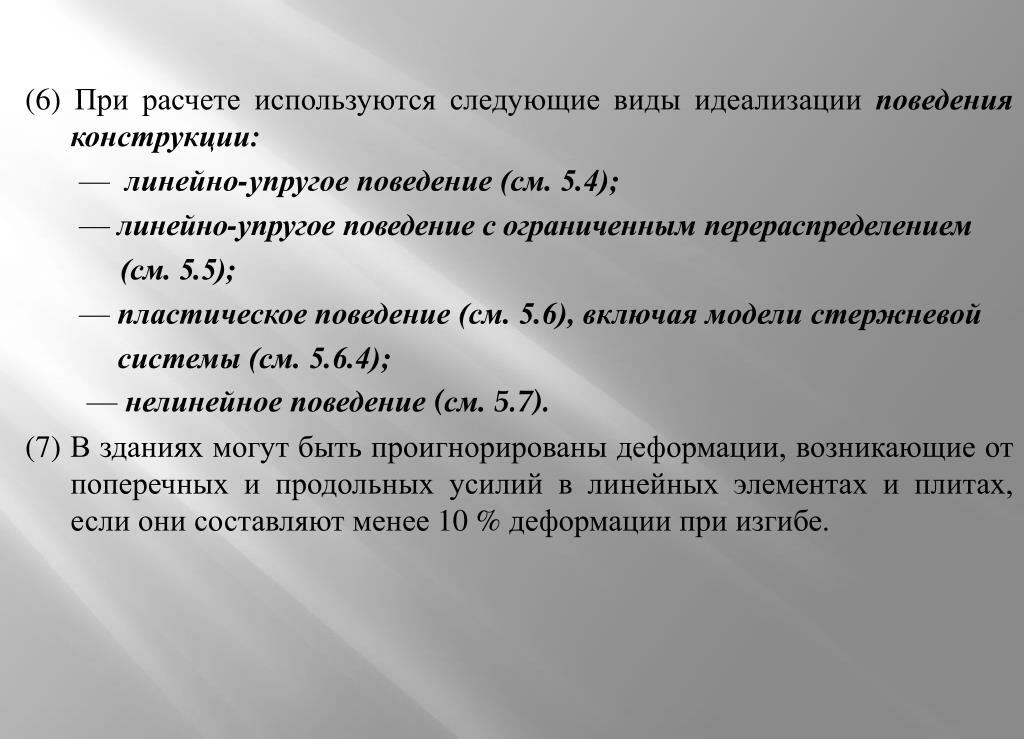 (6) При расчете используются следующие виды идеализации поведения конструкции:

— линейно-упругое поведение (см. 5.4);

— линейно-упругое поведение с ограниченным перераспределением (см. 5.5);

— пластическое поведение (см. 5.6), включая модели стержневой системы (см. 5.6.4);

— нелинейное поведение (см. 5.7).

(7) В зданиях могут быть проигнорированы деформации, возникающие от поперечных и продольных усилий в линейных элементах и плитах, если они составляют менее 10 % деформации при изгибе.